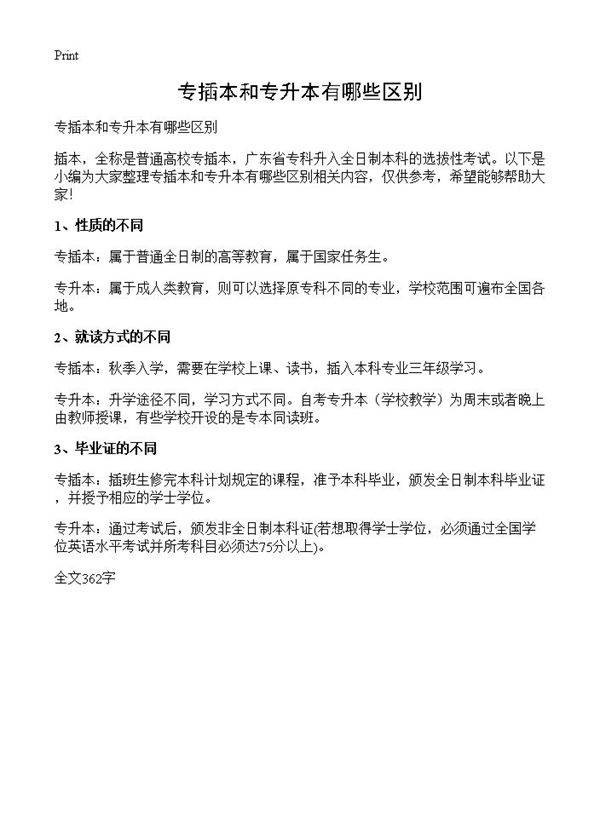 Print

专插本和专升本有哪些区别

专插本和专升本有哪些区别

插本，全称是普通高校专插本，广东省专科升入全日制本科的选拔性考试。以下是小编为大家整理专插本和专升本有哪些区别相关内容，仅供参考，希望能够帮助大家!

1、性质的不同

专插本：属于普通全日制的高等教育，属于国家任务生。

专升本：属于成人类教育，则可以选择原专科不同的专业，学校范围可遍布全国各地。

2、就读方式的不同

专插本：秋季入学，需要在学校上课、读书，插入本科专业三年级学习。

专升本：升学途径不同，学习方式不同。自考专升本（学校教学）为周末或者晚上由教师授课，有些学校开设的是专本同读班。

3、毕业证的不同

专插本：插班生修完本科计划规定的课程，准予本科毕业，颁发全日制本科毕业证，并授予相应的学士学位。

专升本：通过考试后，颁发非全日制本科证(若想取得学士学位，必须通过全国学位英语水平考试并所考科目必须达75分以上)。

全文362字